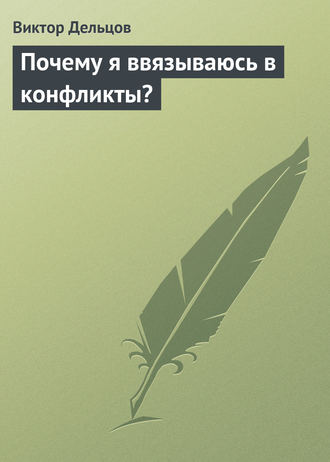 Виктор Дельцов

Почему я ввязываюсь в конфликты?